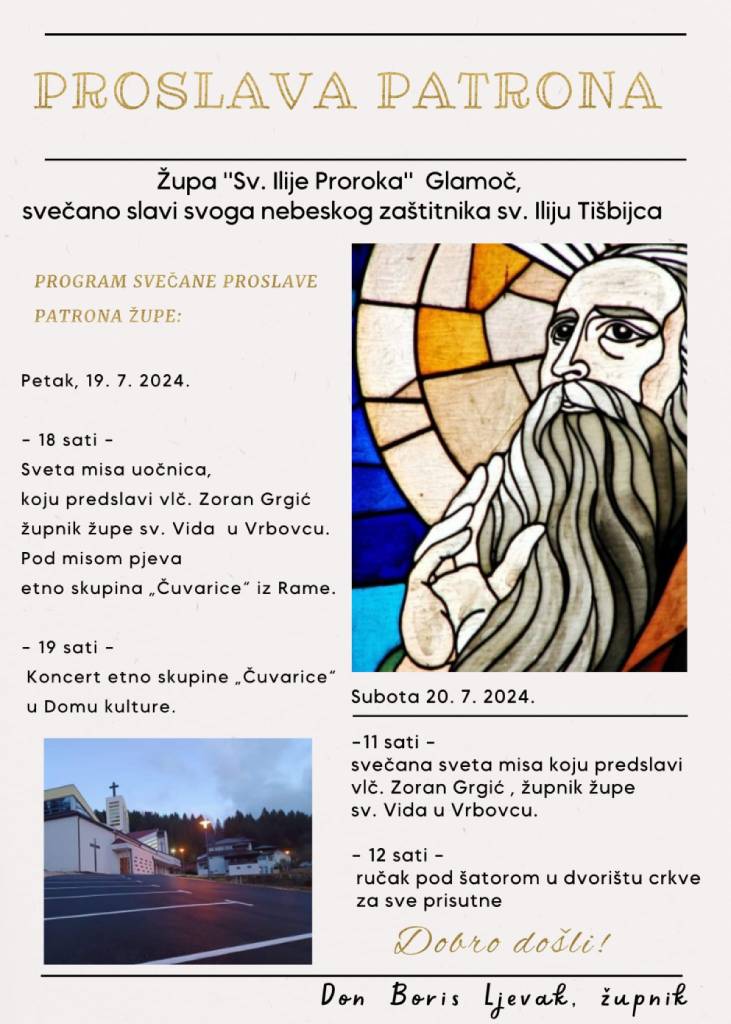 PROSLAVA PATRONA

Župa "Sv. Ilije Proroka" Glamoč, svečano slavi svoga nebeskog zaštitnika sv. Iliju Tišbijca

PROGRAM SVEČANE PROSLAVE PATRONA ŽUPE:

Petak, 19. 7. 2024.

- 18 sati -
Sveta misa uočnica, koju predslavi vlč. Zoran Grgić župnik župe sv. Vida u Vrbovcu. Pod misom pjeva etno skupina „Čuvarice" iz Rame.

- 19 sati -
Koncert etno skupine „Čuvarice" u Domu kulture.

Subota 20. 7. 2024.

-11 sati -
svečana sveta misa koju predslavi vlč. Zoran Grgić , župnik župe sv. Vida u Vrbovcu.

- 12 sati -
ručak pod šatorom u dvorištu crkve za sve prisutne

Dobro došli!

Don Boris Ljevak, župnik